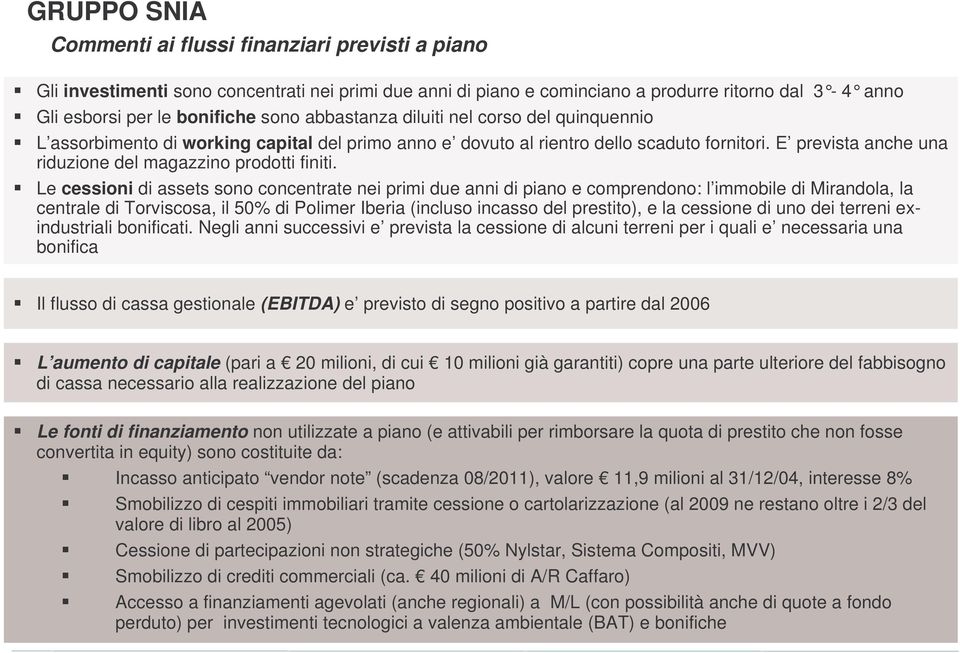 GRUPPO SNIA

Commenti ai flussi finanziari previsti a piano

▪ Gli investimenti sono concentrati nei primi due anni di piano e cominciano a produrre ritorno dal 3°- 4° anno
▪ Gli esborsi per le bonifiche sono abbastanza diluiti nel corso del quinquennio
▪ L'assorbimento di working capital del primo anno e' dovuto al rientro dello scaduto fornitori. E' prevista anche una riduzione del magazzino prodotti finiti.
▪ Le cessioni di assets sono concentrate nei primi due anni di piano e comprendono: l'immobile di Mirandola, la centrale di Torviscosa, il 50% di Polimer Iberia (incluso incasso del prestito), e la cessione di uno dei terreni ex-industriali bonificati. Negli anni successivi e' prevista la cessione di alcuni terreni per i quali e' necessaria una bonifica

▪ Il flusso di cassa gestionale (EBITDA) e' previsto di segno positivo a partire dal 2006

▪ L'aumento di capitale (pari a € 20 milioni, di cui € 10 milioni già garantiti) copre una parte ulteriore del fabbisogno di cassa necessario alla realizzazione del piano

▪ Le fonti di finanziamento non utilizzate a piano (e attivabili per rimborsare la quota di prestito che non fosse convertita in equity) sono costituite da:
▪ Incasso anticipato "vendor note" (scadenza 08/2011), valore € 11,9 milioni al 31/12/04, interesse 8%
▪ Smobilizzo di cespiti immobiliari tramite cessione o cartolarizzazione (al 2009 ne restano oltre i 2/3 del valore di libro al 2005)
▪ Cessione di partecipazioni non strategiche (50% Nylstar, Sistema Compositi, MVV)
▪ Smobilizzo di crediti commerciali (ca. € 40 milioni di A/R Caffaro)
▪ Accesso a finanziamenti agevolati (anche regionali) a M/L (con possibilità anche di quote a fondo perduto) per investimenti tecnologici a valenza ambientale (BAT) e bonifiche